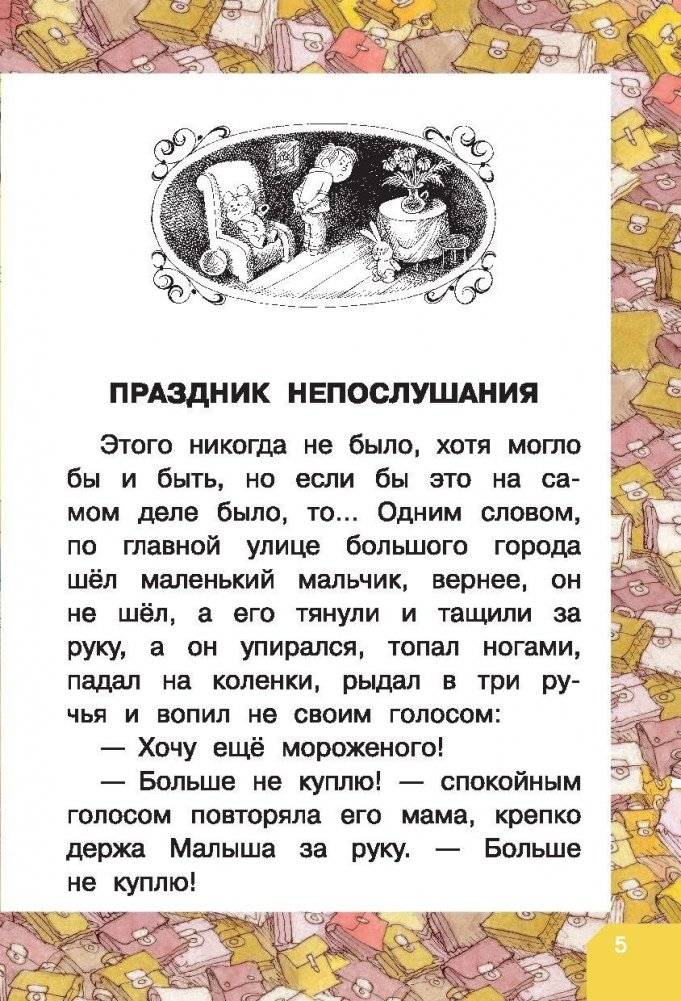 ПРАЗДНИК НЕПОСЛУШАНИЯ

Этого никогда не было, хотя могло бы и быть, но если бы это на самом деле было, то... Одним словом, по главной улице большого города шёл маленький мальчик, вернее, он не шёл, а его тянули и тащили за руку, а он упирался, топал ногами, падал на коленки, рыдал в три ручья и вопил не своим голосом:

— Хочу ещё мороженого!

— Больше не куплю! — спокойным голосом повторяла его мама, крепко держа Малыша за руку. — Больше не куплю!

5